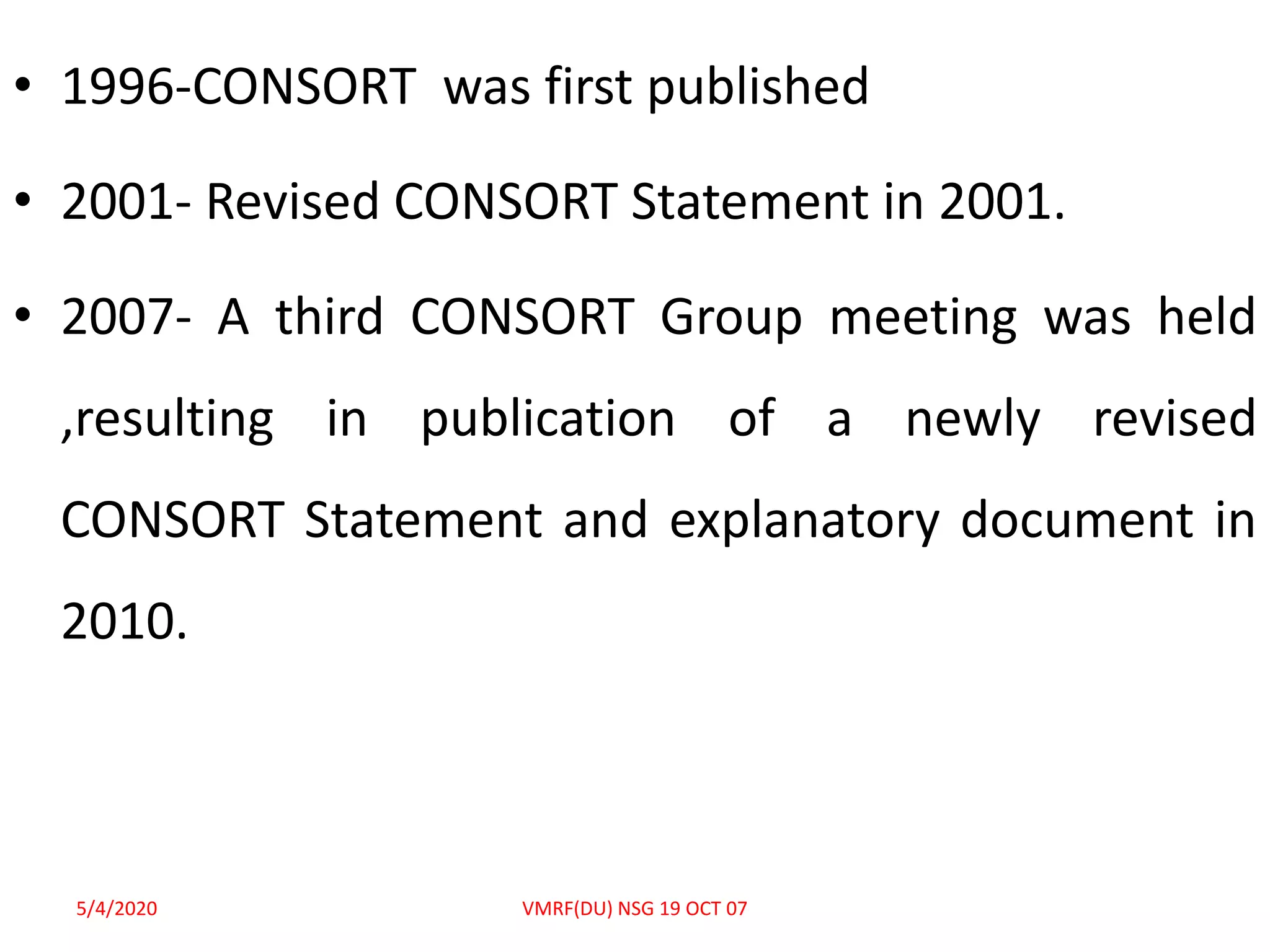 • 1996-CONSORT was first published

• 2001- Revised CONSORT Statement in 2001.

• 2007- A third CONSORT Group meeting was held ,resulting in publication of a newly revised CONSORT Statement and explanatory document in 2010.

5/4/2020

VMRF(DU) NSG 19 OCT 07